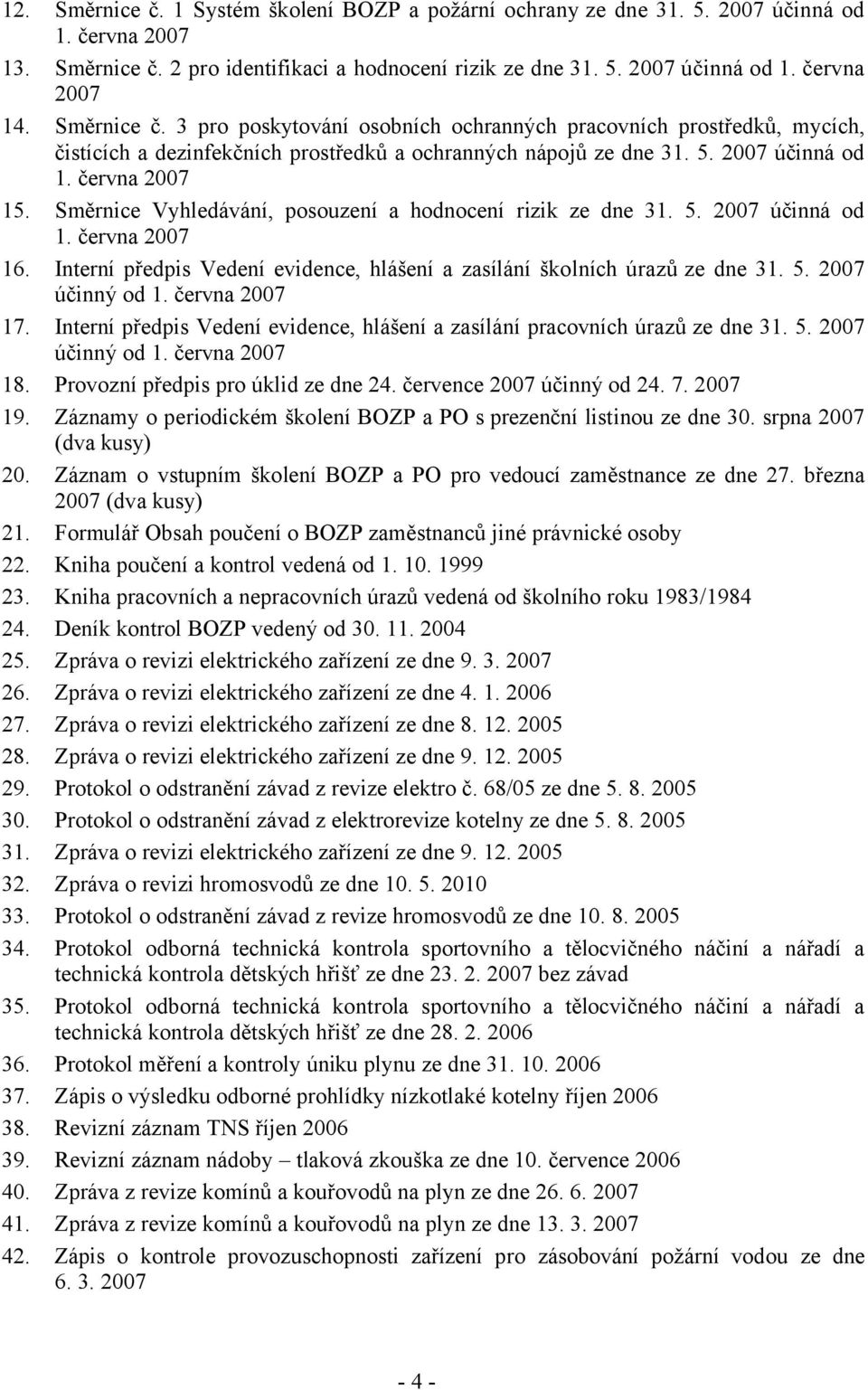 12. Směrnice č. 1 Systém školení BOZP a požární ochrany ze dne 31. 5. 2007 účinná od 1. června 2007
13. Směrnice č. 2 pro identifikaci a hodnocení rizik ze dne 31. 5. 2007 účinná od 1. června 2007
14. Směrnice č. 3 pro poskytování osobních ochranných pracovních prostředků, mycích, čistících a dezinfekčních prostředků a ochranných nápojů ze dne 31. 5. 2007 účinná od 1. června 2007
15. Směrnice Vyhledávání, posouzení a hodnocení rizik ze dne 31. 5. 2007 účinná od 1. června 2007
16. Interní předpis Vedení evidence, hlášení a zasílání školních úrazů ze dne 31. 5. 2007 účinný od 1. června 2007
17. Interní předpis Vedení evidence, hlášení a zasílání pracovních úrazů ze dne 31. 5. 2007 účinný od 1. června 2007
18. Provozní předpis pro úklid ze dne 24. července 2007 účinný od 24. 7. 2007
19. Záznamy o periodickém školení BOZP a PO s prezenční listinou ze dne 30. srpna 2007 (dva kusy)
20. Záznam o vstupním školení BOZP a PO pro vedoucí zaměstnance ze dne 27. března 2007 (dva kusy)
21. Formulář Obsah poučení o BOZP zaměstnanců jiné právnické osoby
22. Kniha poučení a kontrol vedená od 1. 10. 1999
23. Kniha pracovních a nepracovních úrazů vedená od školního roku 1983/1984
24. Deník kontrol BOZP vedený od 30. 11. 2004
25. Zpráva o revizi elektrického zařízení ze dne 9. 3. 2007
26. Zpráva o revizi elektrického zařízení ze dne 4. 1. 2006
27. Zpráva o revizi elektrického zařízení ze dne 8. 12. 2005
28. Zpráva o revizi elektrického zařízení ze dne 9. 12. 2005
29. Protokol o odstranění závad z revize elektro č. 68/05 ze dne 5. 8. 2005
30. Protokol o odstranění závad z elektrorevize kotelny ze dne 5. 8. 2005
31. Zpráva o revizi elektrického zařízení ze dne 9. 12. 2005
32. Zpráva o revizi hromosvodů ze dne 10. 5. 2010
33. Protokol o odstranění závad z revize hromosvodů ze dne 10. 8. 2005
34. Protokol odborná technická kontrola sportovního a tělocvičného náčiní a nářadí a technická kontrola dětských hřišť ze dne 23. 2. 2007 bez závad
35. Protokol odborná technická kontrola sportovního a tělocvičného náčiní a nářadí a technická kontrola dětských hřišť ze dne 28. 2. 2006
36. Protokol měření a kontroly úniku plynu ze dne 31. 10. 2006
37. Zápis o výsledku odborné prohlídky nízkotlaké kotelny říjen 2006
38. Revizní záznam TNS říjen 2006
39. Revizní záznam nádoby – tlaková zkouška ze dne 10. července 2006
40. Zpráva z revize komínů a kouřovodů na plyn ze dne 26. 6. 2007
41. Zpráva z revize komínů a kouřovodů na plyn ze dne 13. 3. 2007
42. Zápis o kontrole provozuschopnosti zařízení pro zásobování požární vodou ze dne 6. 3. 2007

- 4 -